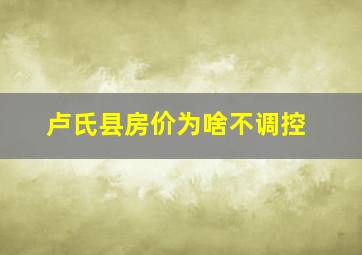 卢氏县房价为啥不调控